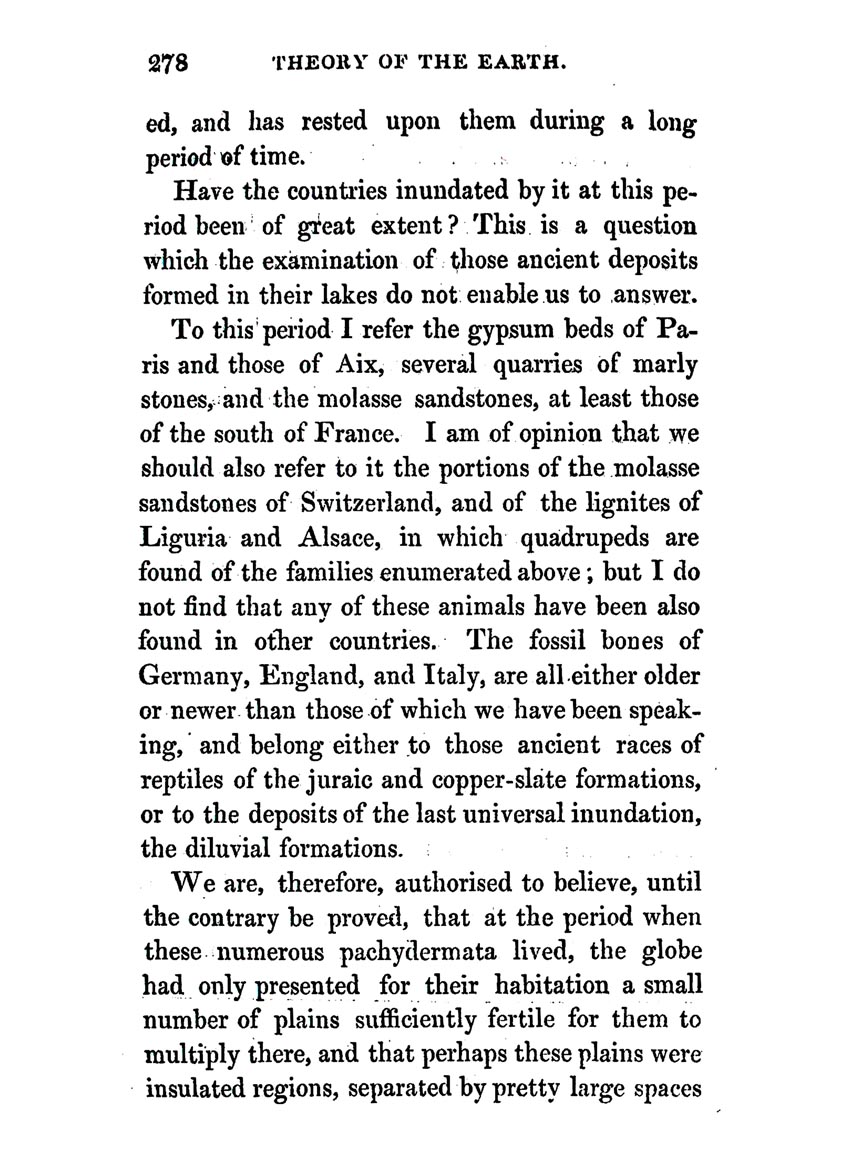 278 THEORY OF THE EARTH.

ed, and has rested upon them during a long period of time.

Have the countries inundated by it at this period been of great extent? This is a question which the examination of those ancient deposits formed in their lakes do not enable us to answer.

To this period I refer the gypsum beds of Paris and those of Aix, several quarries of marly stones, and the molasse sandstones, at least those of the south of France. I am of opinion that we should also refer to it the portions of the molasse sandstones of Switzerland, and of the lignites of Liguria and Alsace, in which quadrupeds are found of the families enumerated above; but I do not find that any of these animals have been also found in other countries. The fossil bones of Germany, England, and Italy, are all either older or newer than those of which we have been speaking, and belong either to those ancient races of reptiles of the juraic and copper-slate formations, or to the deposits of the last universal inundation, the diluvial formations.

We are, therefore, authorised to believe, until the contrary be proved, that at the period when these numerous pachydermata lived, the globe had only presented for their habitation a small number of plains sufficiently fertile for them to multiply there, and that perhaps these plains were insulated regions, separated by pretty large spaces